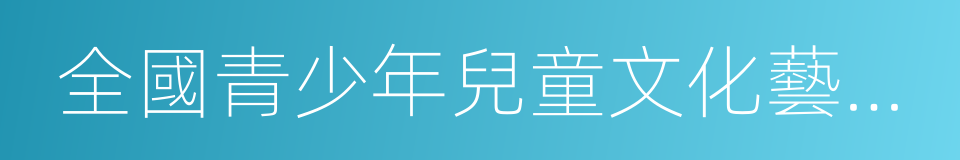 全國青少年兒童文化藝...